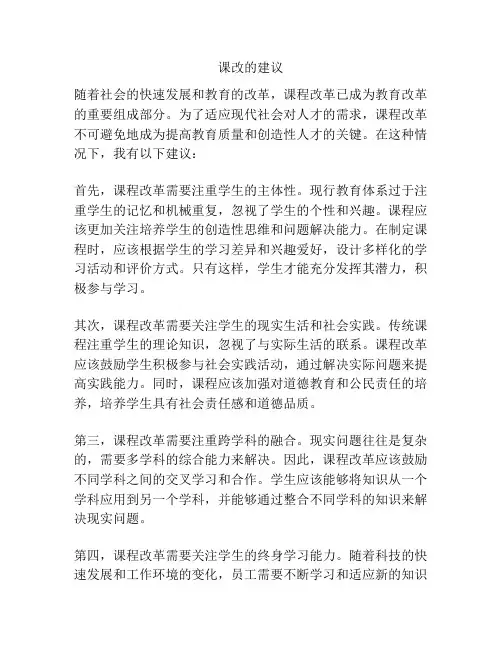 课改的建议

随着社会的快速发展和教育的改革，课程改革已成为教育改革的重要组成部分。为了适应现代社会对人才的需求，课程改革不可避免地成为提高教育质量和创造性人才的关键。在这种情况下，我有以下建议：

首先，课程改革需要注重学生的主体性。现行教育体系过于注重学生的记忆和机械重复，忽视了学生的个性和兴趣。课程应该更加关注培养学生的创造性思维和问题解决能力。在制定课程时，应该根据学生的学习差异和兴趣爱好，设计多样化的学习活动和评价方式。只有这样，学生才能充分发挥其潜力，积极参与学习。

其次，课程改革需要关注学生的现实生活和社会实践。传统课程注重学生的理论知识，忽视了与实际生活的联系。课程改革应该鼓励学生积极参与社会实践活动，通过解决实际问题来提高实践能力。同时，课程应该加强对道德教育和公民责任的培养，培养学生具有社会责任感和道德品质。

第三，课程改革需要注重跨学科的融合。现实问题往往是复杂的，需要多学科的综合能力来解决。因此，课程改革应该鼓励不同学科之间的交叉学习和合作。学生应该能够将知识从一个学科应用到另一个学科，并能够通过整合不同学科的知识来解决现实问题。

第四，课程改革需要关注学生的终身学习能力。随着科技的快速发展和工作环境的变化，员工需要不断学习和适应新的知识